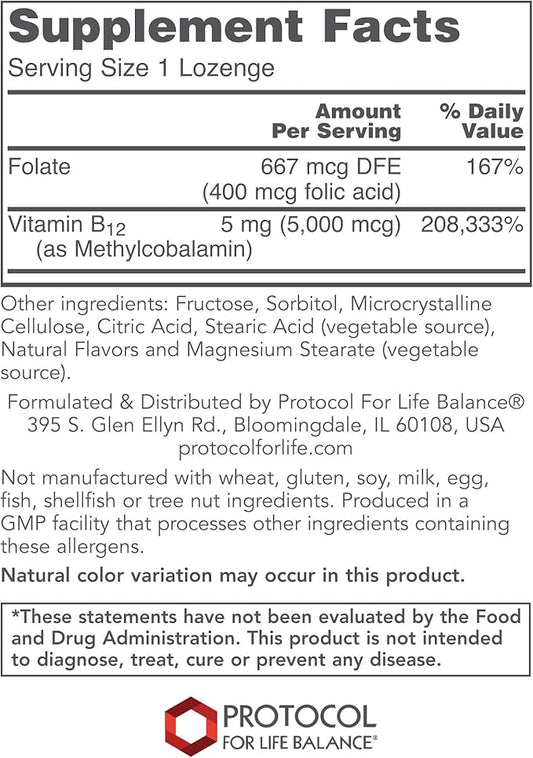 Supplement Facts

Serving Size 1 Lozenge

| | Amount Per Serving | % Daily Value |
|---|---|---|
| Folate | 667 mcg DFE (400 mcg folic acid) | 167% |
| Vitamin $B_{12}$ (as Methylcobalamin) | 5 mg (5,000 mcg) | 208,333% |

Other ingredients: Fructose, Sorbitol, Microcrystalline Cellulose, Citric Acid, Stearic Acid (vegetable source), Natural Flavors and Magnesium Stearate (vegetable source).

Formulated & Distributed by Protocol For Life Balance® 395 S. Glen Ellyn Rd., Bloomingdale, IL 60108, USA protocolforlife.com

Not manufactured with wheat, gluten, soy, milk, egg, fish, shellfish or tree nut ingredients. Produced in a GMP facility that processes other ingredients containing these allergens.

Natural color variation may occur in this product.

*These statements have not been evaluated by the Food and Drug Administration. This product is not intended to diagnose, treat, cure or prevent any disease.

PROTOCOL
FOR LIFE BALANCE®